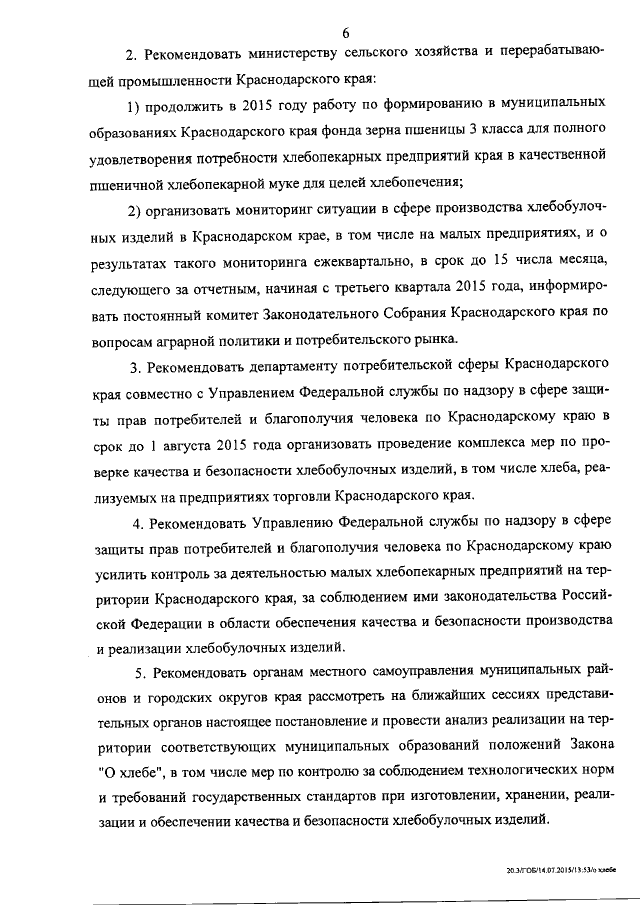 6

2. Рекомендовать министерству сельского хозяйства и перерабатывающей промышленности Краснодарского края:

1) продолжить в 2015 году работу по формированию в муниципальных образованиях Краснодарского края фонда зерна пшеницы 3 класса для полного удовлетворения потребности хлебопекарных предприятий края в качественной пшеничной хлебопекарной муке для целей хлебопечения;

2) организовать мониторинг ситуации в сфере производства хлебобулочных изделий в Краснодарском крае, в том числе на малых предприятиях, и о результатах такого мониторинга ежеквартально, в срок до 15 числа месяца, следующего за отчетным, начиная с третьего квартала 2015 года, информировать постоянный комитет Законодательного Собрания Краснодарского края по вопросам аграрной политики и потребительского рынка.

3. Рекомендовать департаменту потребительской сферы Краснодарского края совместно с Управлением Федеральной службы по надзору в сфере защиты прав потребителей и благополучия человека по Краснодарскому краю в срок до 1 августа 2015 года организовать проведение комплекса мер по проверке качества и безопасности хлебобулочных изделий, в том числе хлеба, реализуемых на предприятиях торговли Краснодарского края.

4. Рекомендовать Управлению Федеральной службы по надзору в сфере защиты прав потребителей и благополучия человека по Краснодарскому краю усилить контроль за деятельностью малых хлебопекарных предприятий на территории Краснодарского края, за соблюдением ими законодательства Российской Федерации в области обеспечения качества и безопасности производства и реализации хлебобулочных изделий.

5. Рекомендовать органам местного самоуправления муниципальных районов и городских округов края рассмотреть на ближайших сессиях представительных органов настоящее постановление и провести анализ реализации на территории соответствующих муниципальных образований положений Закона "О хлебе", в том числе мер по контролю за соблюдением технологических норм и требований государственных стандартов при изготовлении, хранении, реализации и обеспечении качества и безопасности хлебобулочных изделий.

20.3/ГОБ/14.07.2015/13:53/о хлебе